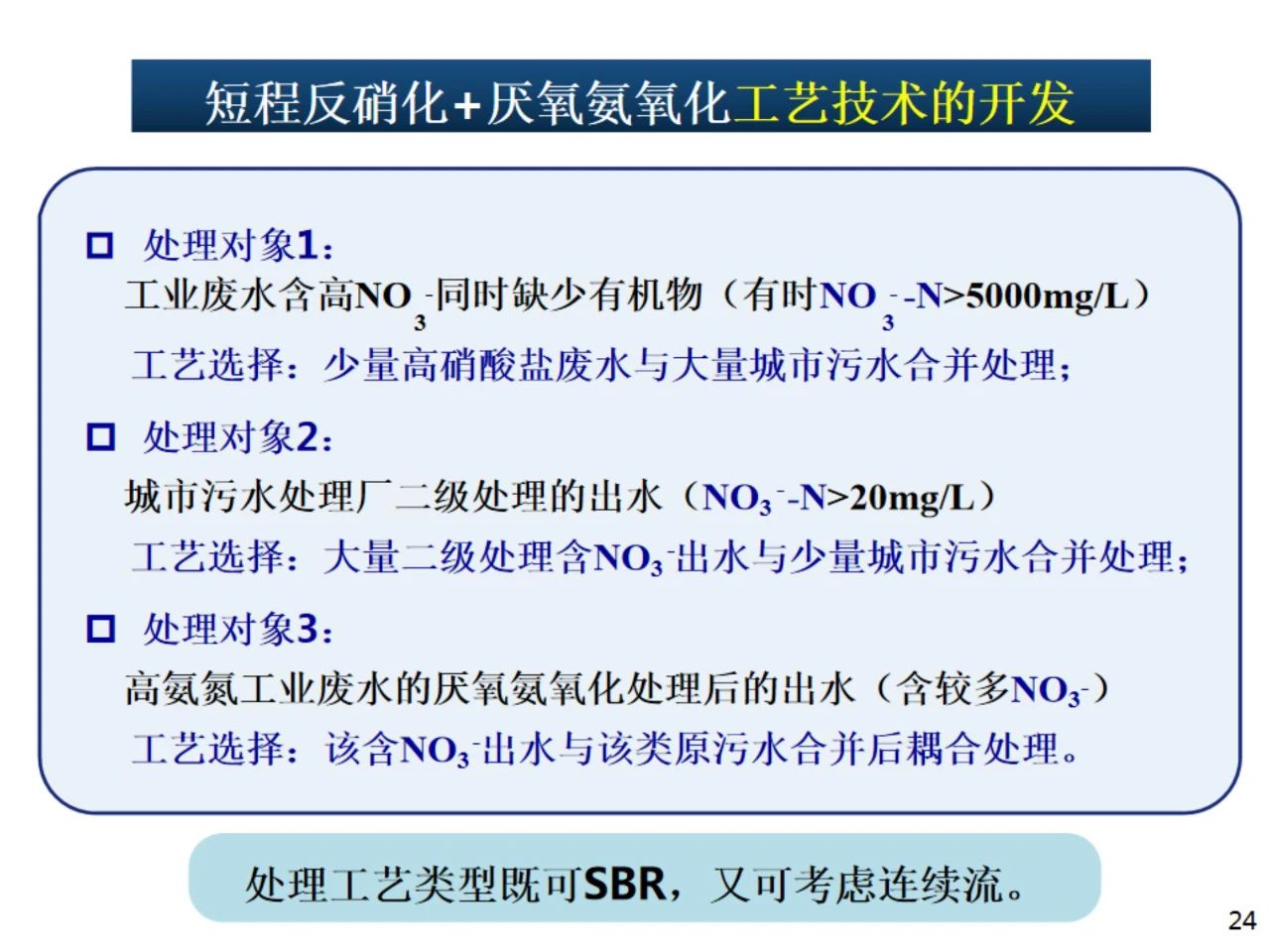 短程反硝化+厌氧氨氧化工艺技术的开发

□ 处理对象1：
工业废水含高$NO_3^-$同时缺少有机物（有时$NO_3^-$-N>5000mg/L）
工艺选择：少量高硝酸盐废水与大量城市污水合并处理；

□ 处理对象2：
城市污水处理厂二级处理的出水（$NO_3^-$-N>20mg/L）
工艺选择：大量二级处理含$NO_3^-$出水与少量城市污水合并处理；

□ 处理对象3：
高氨氮工业废水的厌氧氨氧化处理后的出水（含较多$NO_3^-$）
工艺选择：该含$NO_3^-$出水与该类原污水合并后耦合处理。

处理工艺类型既可SBR，又可考虑连续流。

24